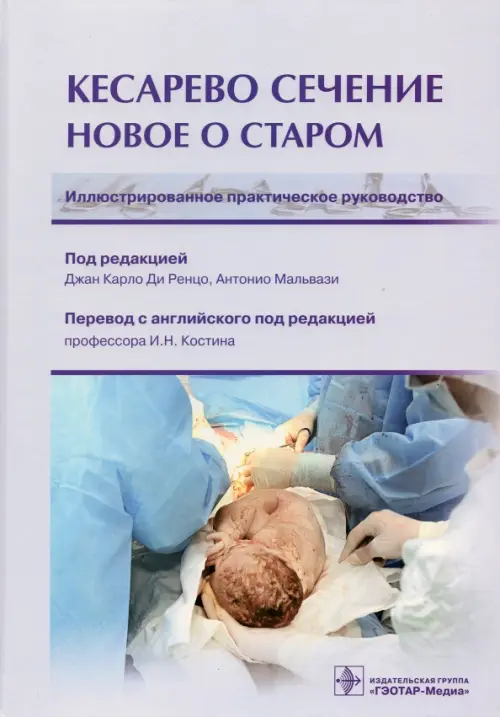 КЕСАРЕВО СЕЧЕНИЕ
НОВОЕ О СТАРОМ

Иллюстрированное практическое руководство

Под редакцией
Джан Карло Ди Ренцо, Антонио Мальвази

Перевод с английского под редакцией
профессора И.Н. Костина

ИЗДАТЕЛЬСКАЯ ГРУППА
«ГЭОТАР-Медиа»